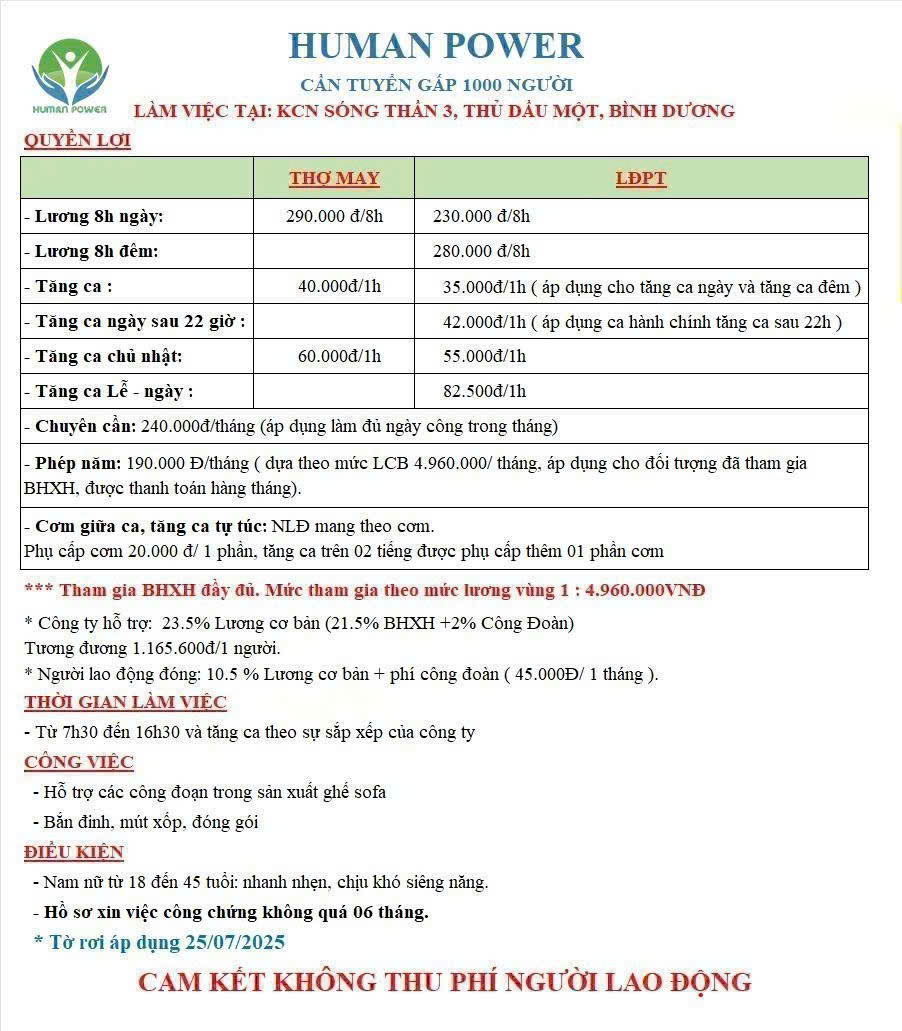 HUMAN POWER

HUMAN POWER
CẦN TUYỂN GẤP 1000 NGƯỜI
LÀM VIỆC TẠI: KCN SÓNG THẦN 3, THỦ DẦU MỘT, BÌNH DƯƠNG

QUYỀN LỢI

| | THỢ MAY | LĐPT |
|---|---|---|
| - Lương 8h ngày: | 290.000 đ/8h | 230.000 đ/8h |
| - Lương 8h đêm: | | 280.000 đ/8h |
| - Tăng ca : | 40.000đ/1h | 35.000đ/1h ( áp dụng cho tăng ca ngày và tăng ca đêm ) |
| - Tăng ca ngày sau 22 giờ : | | 42.000đ/1h ( áp dụng ca hành chính tăng ca sau 22h ) |
| - Tăng ca chủ nhật: | 60.000đ/1h | 55.000đ/1h |
| - Tăng ca Lễ - ngày : | | 82.500đ/1h |
| - Chuyên cần: 240.000đ/tháng (áp dụng làm đủ ngày công trong tháng) | | |
| - Phép năm: 190.000 Đ/tháng ( dựa theo mức LCB 4.960.000/ tháng, áp dụng cho đối tượng đã tham gia BHXH, được thanh toán hàng tháng). | | |
| - Cơm giữa ca, tăng ca tự túc: NLĐ mang theo cơm. Phụ cấp cơm 20.000 đ/ 1 phần, tăng ca trên 02 tiếng được phụ cấp thêm 01 phần cơm | | |

*** Tham gia BHXH đầy đủ. Mức tham gia theo mức lương vùng 1 : 4.960.000VNĐ

* Công ty hỗ trợ: 23.5% Lương cơ bản (21.5% BHXH +2% Công Đoàn)
Tương đương 1.165.600đ/1 người.
* Người lao động đóng: 10.5 % Lương cơ bản + phí công đoàn ( 45.000Đ/ 1 tháng ).

THỜI GIAN LÀM VIỆC
- Từ 7h30 đến 16h30 và tăng ca theo sự sắp xếp của công ty

CÔNG VIỆC
- Hỗ trợ các công đoạn trong sản xuất ghế sofa
- Bắn đinh, mút xốp, đóng gói

ĐIỀU KIỆN
- Nam nữ từ 18 đến 45 tuổi: nhanh nhẹn, chịu khó siêng năng.
- Hồ sơ xin việc công chứng không quá 06 tháng.

* Tờ rơi áp dụng 25/07/2025

CAM KẾT KHÔNG THU PHÍ NGƯỜI LAO ĐỘNG